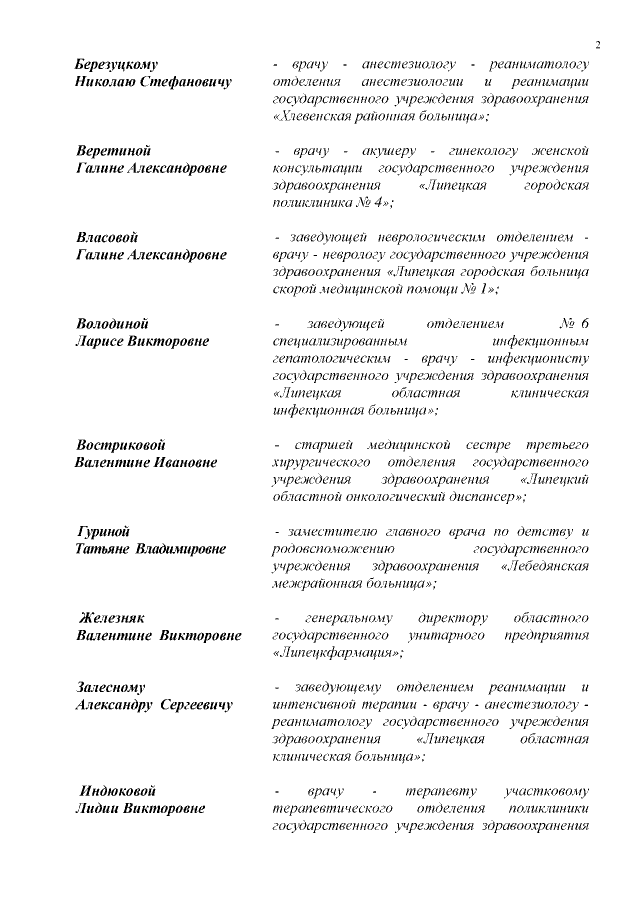 2

Березуцкому Николаю Стефановичу

- врачу - анестезиологу - реаниматологу отделения анестезиологии и реанимации государственного учреждения здравоохранения «Хлевенская районная больница»;

Веретиной Галине Александровне

- врачу - акушеру - гинекологу женской консультации государственного учреждения здравоохранения «Липецкая городская поликлиника № 4»;

Власовой Галине Александровне

- заведующей неврологическим отделением - врачу - неврологу государственного учреждения здравоохранения «Липецкая городская больница скорой медицинской помощи № 1»;

Володиной Ларисе Викторовне

- заведующей отделением № 6 специализированным инфекционным гепатологическим - врачу - инфекционисту государственного учреждения здравоохранения «Липецкая областная клиническая инфекционная больница»;

Востриковой Валентине Ивановне

- старшей медицинской сестре третьего хирургического отделения государственного учреждения здравоохранения «Липецкий областной онкологический диспансер»;

Гуриной Татьяне Владимировне

- заместителю главного врача по детству и родовспоможению государственного учреждения здравоохранения «Лебедянская межрайонная больница»;

Железняк Валентине Викторовне

- генеральному директору областного государственного унитарного предприятия «Липецкфармация»;

Залесному Александру Сергеевичу

- заведующему отделением реанимации и интенсивной терапии - врачу - анестезиологу - реаниматологу государственного учреждения здравоохранения «Липецкая областная клиническая больница»;

Индюковой Лидии Викторовне

- врачу - терапевту участковому терапевтического отделения поликлиники государственного учреждения здравоохранения